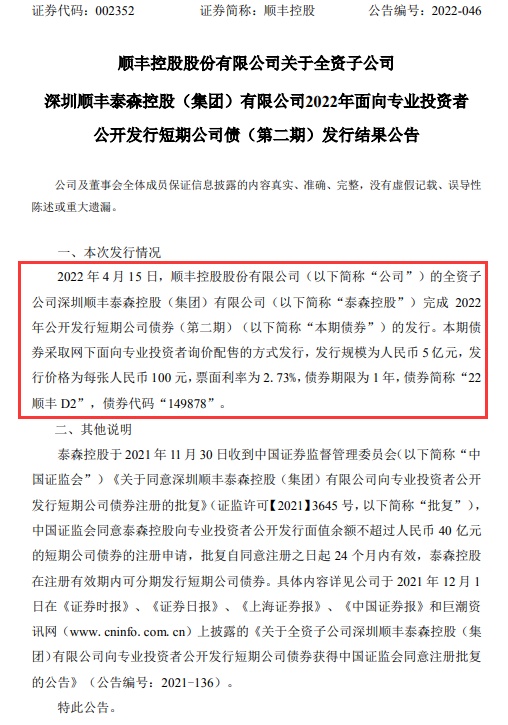 证券代码：002352　　　　证券简称：顺丰控股　　　　公告编号：2022-046

顺丰控股股份有限公司关于全资子公司

深圳顺丰泰森控股（集团）有限公司2022年面向专业投资者

公开发行短期公司债（第二期）发行结果公告

公司及董事会全体成员保证信息披露的内容真实、准确、完整，没有虚假记载、误导性陈述或重大遗漏。

一、本次发行情况

2022 年 4 月 15 日，顺丰控股股份有限公司（以下简称“公司”）的全资子公司深圳顺丰泰森控股（集团）有限公司（以下简称“泰森控股”）完成 2022 年公开发行短期公司债券（第二期）（以下简称“本期债券”）的发行。本期债券采取网下面向专业投资者询价配售的方式发行，发行规模为人民币 5 亿元，发行价格为每张人民币 100 元，票面利率为 2.73%，债券期限为 1 年，债券简称“22 顺丰 D2”，债券代码“149878”。

二、其他说明

泰森控股于 2021 年 11 月 30 日收到中国证券监督管理委员会（以下简称“中国证监会”）《关于同意深圳顺丰泰森控股（集团）有限公司向专业投资者公开发行短期公司债券注册的批复》（证监许可【2021】3645 号，以下简称“批复”），中国证监会同意泰森控股向专业投资者公开发行面值余额不超过人民币 40 亿元的短期公司债券的注册申请，批复自同意注册之日起 24 个月内有效，泰森控股在注册有效期内可分期发行短期公司债券。具体内容详见公司于 2021 年 12 月 1 日在《证券时报》、《证券日报》、《上海证券报》、《中国证券报》和巨潮资讯网（www.cninfo.com.cn）上披露的《关于全资子公司深圳顺丰泰森控股（集团）有限公司向专业投资者公开发行短期公司债券获得中国证监会同意注册批复的公告》（公告编号：2021-136）。

特此公告。